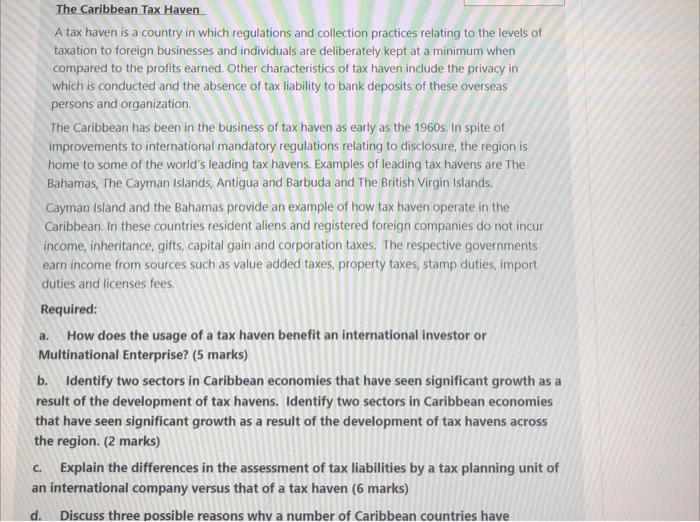 The Caribbean Tax Haven

A tax haven is a country in which regulations and collection practices relating to the levels of taxation to foreign businesses and individuals are deliberately kept at a minimum when compared to the profits earned. Other characteristics of tax haven include the privacy in which is conducted and the absence of tax liability to bank deposits of these overseas persons and organization.

The Caribbean has been in the business of tax haven as early as the 1960s. In spite of improvements to international mandatory regulations relating to disclosure, the region is home to some of the world's leading tax havens. Examples of leading tax havens are The Bahamas, The Cayman Islands, Antigua and Barbuda and The British Virgin Islands.

Cayman Island and the Bahamas provide an example of how tax haven operate in the Caribbean. In these countries resident aliens and registered foreign companies do not incur income, inheritance, gifts, capital gain and corporation taxes. The respective governments earn income from sources such as value added taxes, property taxes, stamp duties, import duties and licenses fees.

Required:

a. How does the usage of a tax haven benefit an international investor or Multinational Enterprise? (5 marks)

b. Identify two sectors in Caribbean economies that have seen significant growth as a result of the development of tax havens. Identify two sectors in Caribbean economies that have seen significant growth as a result of the development of tax havens across the region. (2 marks)

c. Explain the differences in the assessment of tax liabilities by a tax planning unit of an international company versus that of a tax haven (6 marks)

d. Discuss three possible reasons why a number of Caribbean countries have